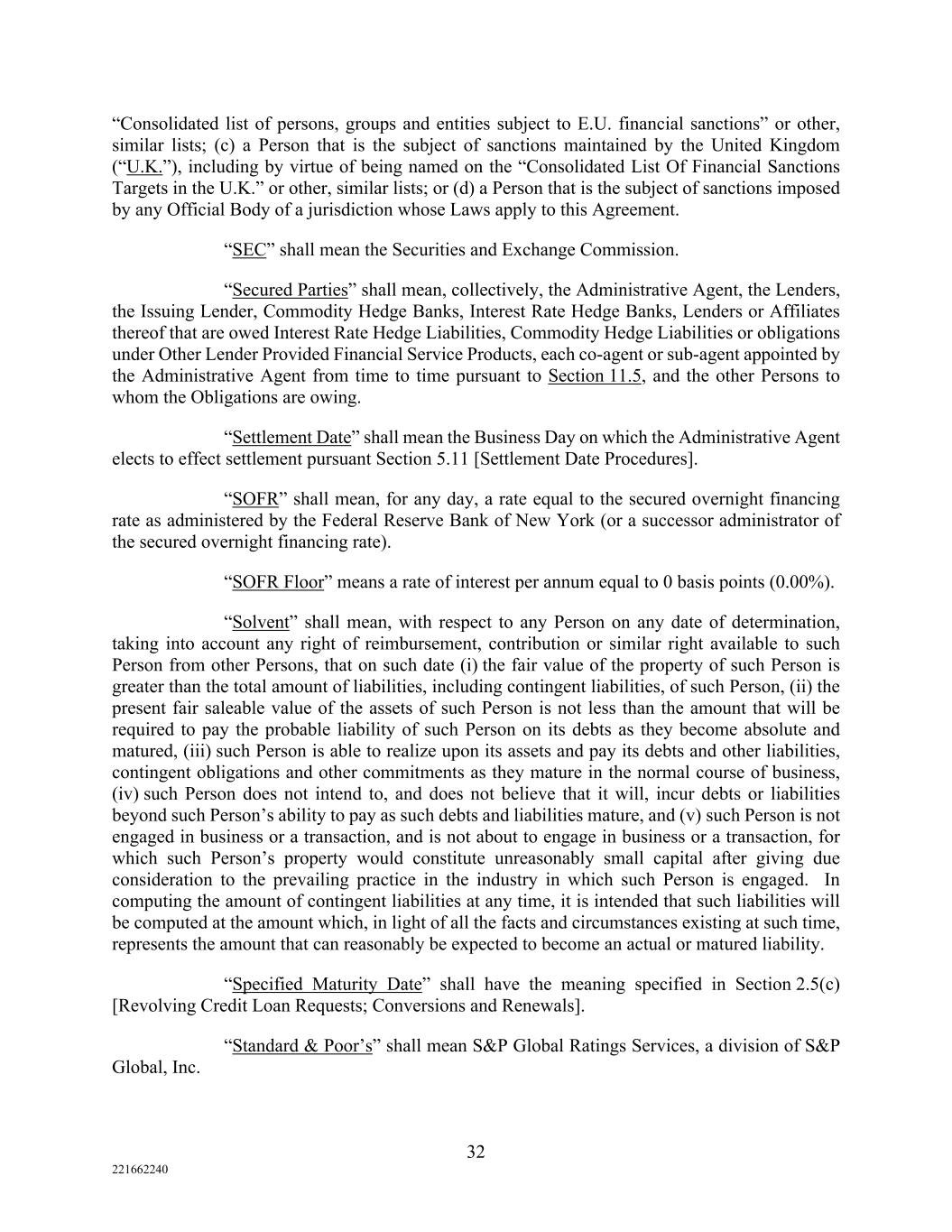 “Consolidated list of persons, groups and entities subject to E.U. financial sanctions” or other, similar lists; (c) a Person that is the subject of sanctions maintained by the United Kingdom (“U.K.”), including by virtue of being named on the “Consolidated List Of Financial Sanctions Targets in the U.K.” or other, similar lists; or (d) a Person that is the subject of sanctions imposed by any Official Body of a jurisdiction whose Laws apply to this Agreement.

“SEC” shall mean the Securities and Exchange Commission.

“Secured Parties” shall mean, collectively, the Administrative Agent, the Lenders, the Issuing Lender, Commodity Hedge Banks, Interest Rate Hedge Banks, Lenders or Affiliates thereof that are owed Interest Rate Hedge Liabilities, Commodity Hedge Liabilities or obligations under Other Lender Provided Financial Service Products, each co-agent or sub-agent appointed by the Administrative Agent from time to time pursuant to Section 11.5, and the other Persons to whom the Obligations are owing.

“Settlement Date” shall mean the Business Day on which the Administrative Agent elects to effect settlement pursuant Section 5.11 [Settlement Date Procedures].

“SOFR” shall mean, for any day, a rate equal to the secured overnight financing rate as administered by the Federal Reserve Bank of New York (or a successor administrator of the secured overnight financing rate).

“SOFR Floor” means a rate of interest per annum equal to 0 basis points (0.00%).

“Solvent” shall mean, with respect to any Person on any date of determination, taking into account any right of reimbursement, contribution or similar right available to such Person from other Persons, that on such date (i) the fair value of the property of such Person is greater than the total amount of liabilities, including contingent liabilities, of such Person, (ii) the present fair saleable value of the assets of such Person is not less than the amount that will be required to pay the probable liability of such Person on its debts as they become absolute and matured, (iii) such Person is able to realize upon its assets and pay its debts and other liabilities, contingent obligations and other commitments as they mature in the normal course of business, (iv) such Person does not intend to, and does not believe that it will, incur debts or liabilities beyond such Person’s ability to pay as such debts and liabilities mature, and (v) such Person is not engaged in business or a transaction, and is not about to engage in business or a transaction, for which such Person’s property would constitute unreasonably small capital after giving due consideration to the prevailing practice in the industry in which such Person is engaged. In computing the amount of contingent liabilities at any time, it is intended that such liabilities will be computed at the amount which, in light of all the facts and circumstances existing at such time, represents the amount that can reasonably be expected to become an actual or matured liability.

“Specified Maturity Date” shall have the meaning specified in Section 2.5(c) [Revolving Credit Loan Requests; Conversions and Renewals].

“Standard & Poor’s” shall mean S&P Global Ratings Services, a division of S&P Global, Inc.

32

221662240